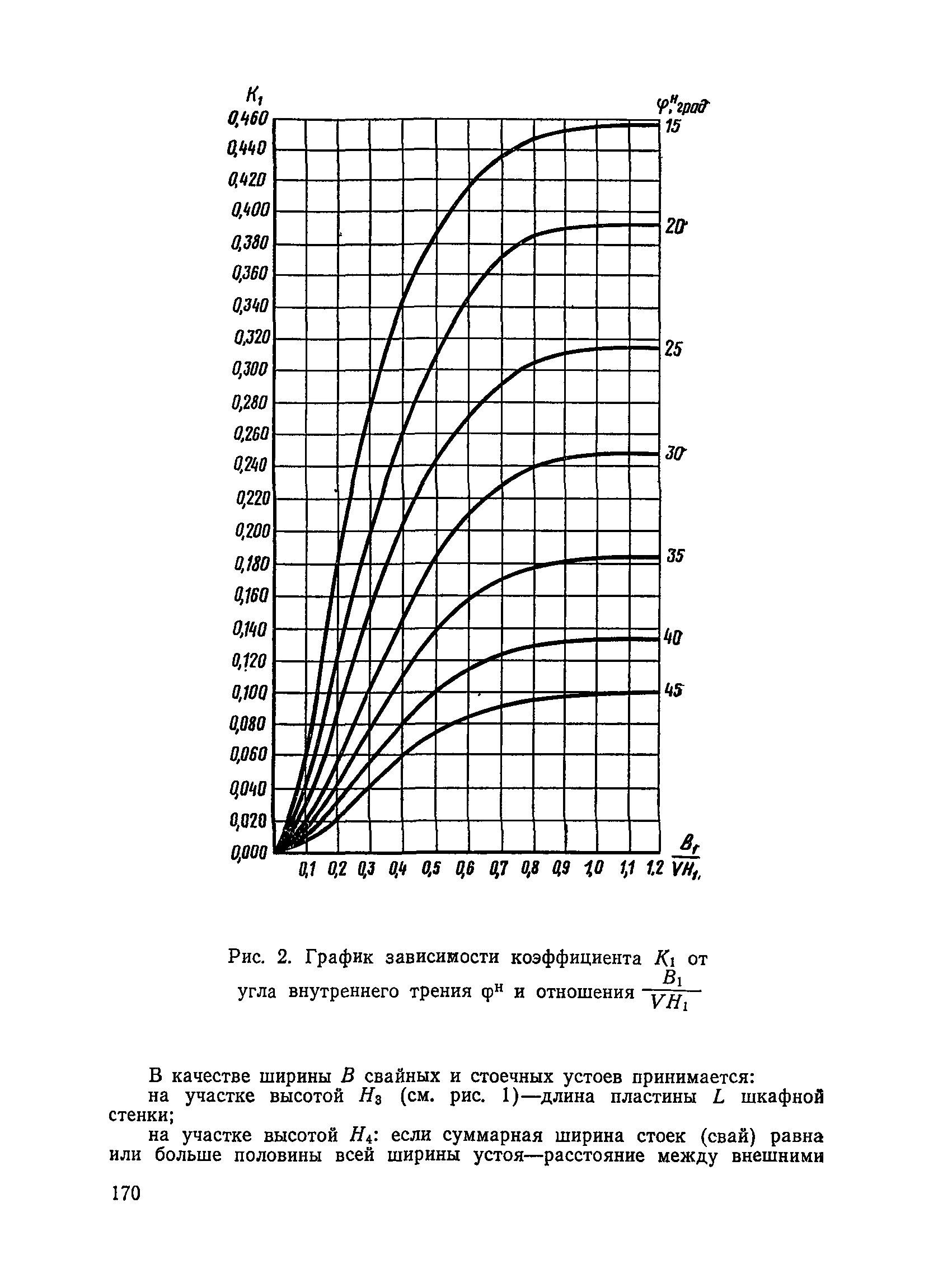 $K_1$

0,460
0,440
0,420
0,400
0,380
0,360
0,340
0,320
0,300
0,280
0,260
0,240
0,220
0,200
0,180
0,160
0,140
0,120
0,100
0,080
0,060
0,040
0,020
0,000

$\varphi^н$, град
15
20
25
30
35
40
45

0,1 0,2 0,3 0,4 0,5 0,6 0,7 0,8 0,9 1,0 1,1 1,2 $\frac{B_1}{VH_1}$

Рис. 2. График зависимости коэффициента $K_1$ от угла внутреннего трения $\varphi^н$ и отношения $\frac{B_1}{VH_1}$

В качестве ширины $B$ свайных и стоечных устоев принимается:

на участке высотой $H_3$ (см. рис. 1)—длина пластины $L$ шкафной стенки;

на участке высотой $H_4$: если суммарная ширина стоек (свай) равна или больше половины всей ширины устоя—расстояние между внешними

170